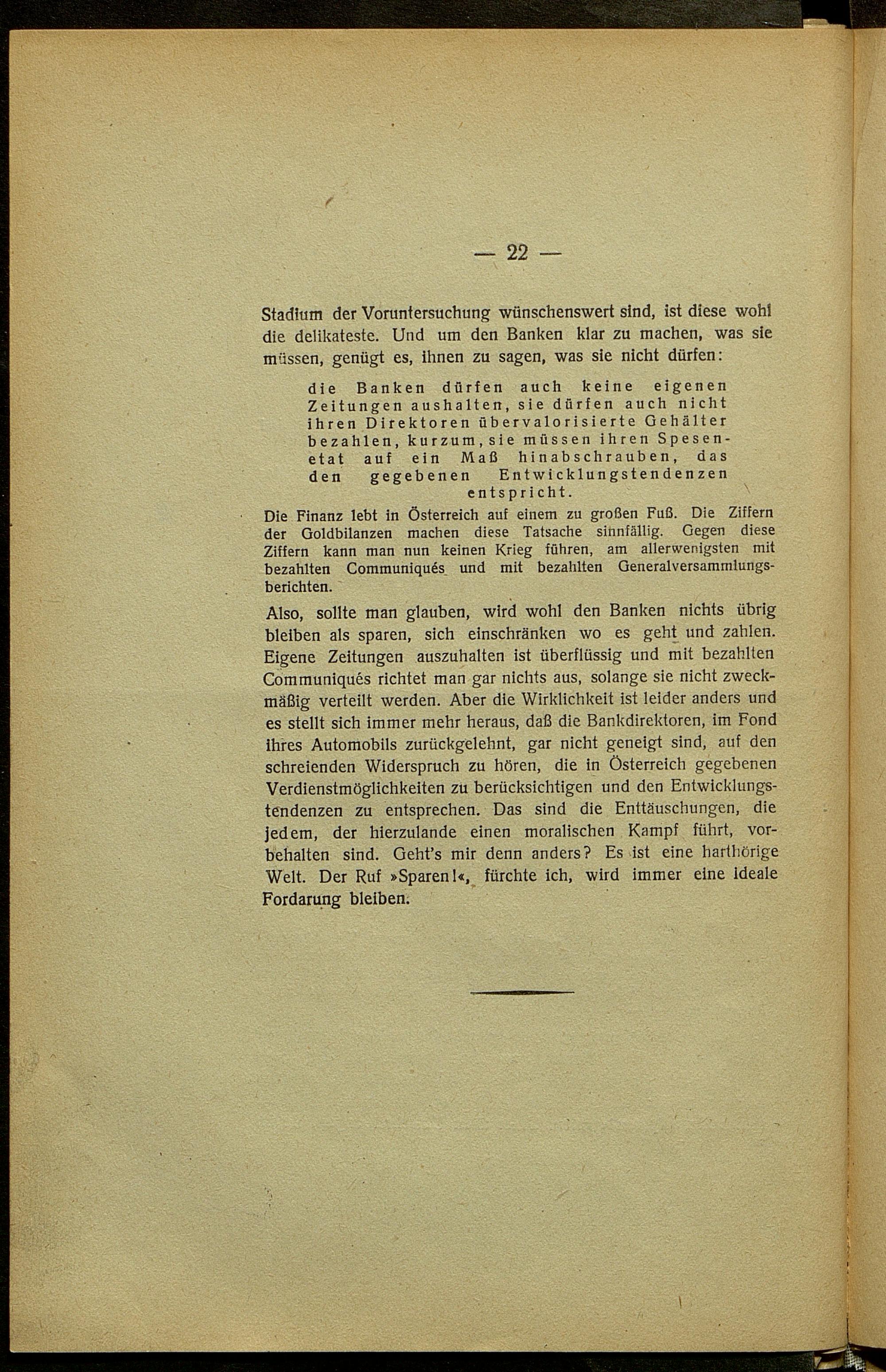 — 22 —

Stadium der Voruntersuchung wünschenswert sind, ist diese wohl die delikateste. Und um den Banken klar zu machen, was sie müssen, genügt es, ihnen zu sagen, was sie nicht dürfen:

die Banken dürfen auch keine eigenen Zeitungen aushalten, sie dürfen auch nicht ihren Direktoren übervalorisierte Gehälter bezahlen, kurzum, sie müssen ihren Spesenetat auf ein Maß hinabschrauben, das den gegebenen Entwicklungstendenzen entspricht.

Die Finanz lebt in Österreich auf einem zu großen Fuß. Die Ziffern der Goldbilanzen machen diese Tatsache sinnfällig. Gegen diese Ziffern kann man nun keinen Krieg führen, am allerwenigsten mit bezahlten Communiqués und mit bezahlten Generalversammlungsberichten.

Also, sollte man glauben, wird wohl den Banken nichts übrig bleiben als sparen, sich einschränken wo es geht und zahlen. Eigene Zeitungen auszuhalten ist überflüssig und mit bezahlten Communiqués richtet man gar nichts aus, solange sie nicht zweckmäßig verteilt werden. Aber die Wirklichkeit ist leider anders und es stellt sich immer mehr heraus, daß die Bankdirektoren, im Fond ihres Automobils zurückgelehnt, gar nicht geneigt sind, auf den schreienden Widerspruch zu hören, die in Österreich gegebenen Verdienstmöglichkeiten zu berücksichtigen und den Entwicklungstendenzen zu entsprechen. Das sind die Enttäuschungen, die jedem, der hierzulande einen moralischen Kampf führt, vorbehalten sind. Geht's mir denn anders? Es ist eine harthörige Welt. Der Ruf »Sparen!«, fürchte ich, wird immer eine ideale Fordarung bleiben.